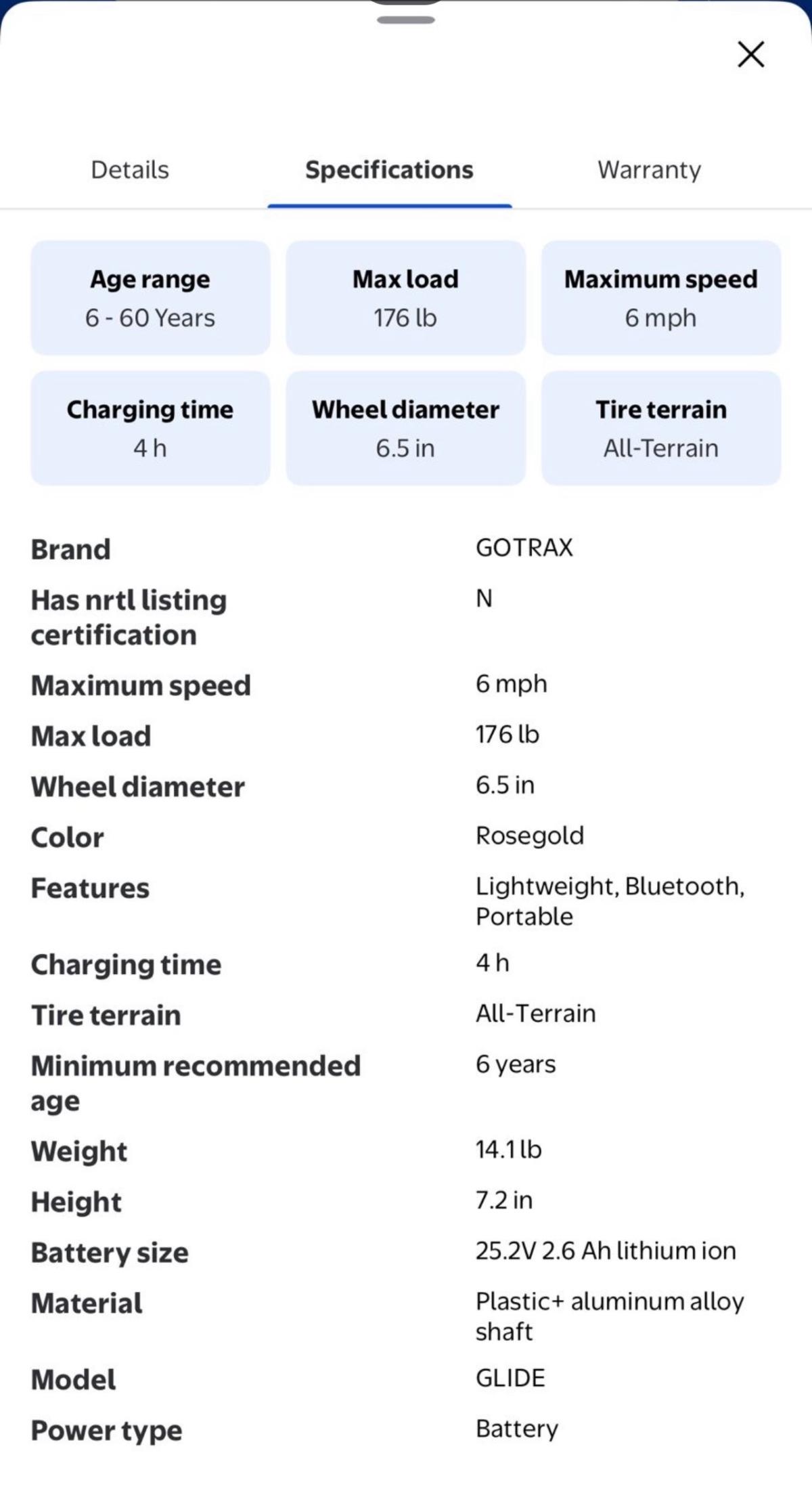 Details Specifications Warranty

Age range
6 - 60 Years

Max load
176 lb

Maximum speed
6 mph

Charging time
4 h

Wheel diameter
6.5 in

Tire terrain
All-Terrain

| | |
|---|---|
| Brand | GOTRAX |
| Has nrtl listing certification | N |
| Maximum speed | 6 mph |
| Max load | 176 lb |
| Wheel diameter | 6.5 in |
| Color | Rosegold |
| Features | Lightweight, Bluetooth, Portable |
| Charging time | 4 h |
| Tire terrain | All-Terrain |
| Minimum recommended age | 6 years |
| Weight | 14.1 lb |
| Height | 7.2 in |
| Battery size | 25.2V 2.6 Ah lithium ion |
| Material | Plastic+ aluminum alloy shaft |
| Model | GLIDE |
| Power type | Battery |